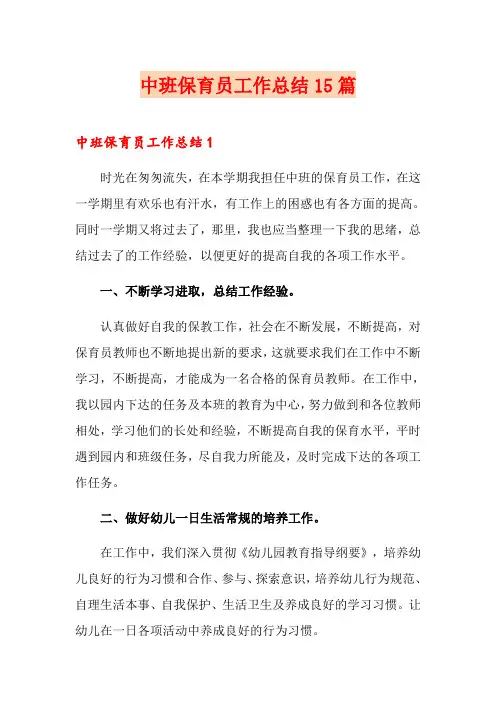 中班保育员工作总结15篇

中班保育员工作总结1

时光在匆匆流失，在本学期我担任中班的保育员工作，在这一学期里有欢乐也有汗水，有工作上的困惑也有各方面的提高。同时一学期又将过去了，那里，我也应当整理一下我的思绪，总结过去了的工作经验，以便更好的提高自我的各项工作水平。

一、不断学习进取，总结工作经验。

认真做好自我的保教工作，社会在不断发展，不断提高，对保育员教师也不断地提出新的要求，这就要求我们在工作中不断学习，不断提高，才能成为一名合格的保育员教师。在工作中，我以园内下达的任务及本班的教育为中心，努力做到和各位教师相处，学习他们的长处和经验，不断提高自我的保育水平，平时遇到园内和班级任务，尽自我力所能及，及时完成下达的各项工作任务。

二、做好幼儿一日生活常规的培养工作。

在工作中，我们深入贯彻《幼儿园教育指导纲要》，培养幼儿良好的行为习惯和合作、参与、探索意识，培养幼儿行为规范、自理生活本事、自我保护、生活卫生及养成良好的学习习惯。让幼儿在一日各项活动中养成良好的行为习惯。